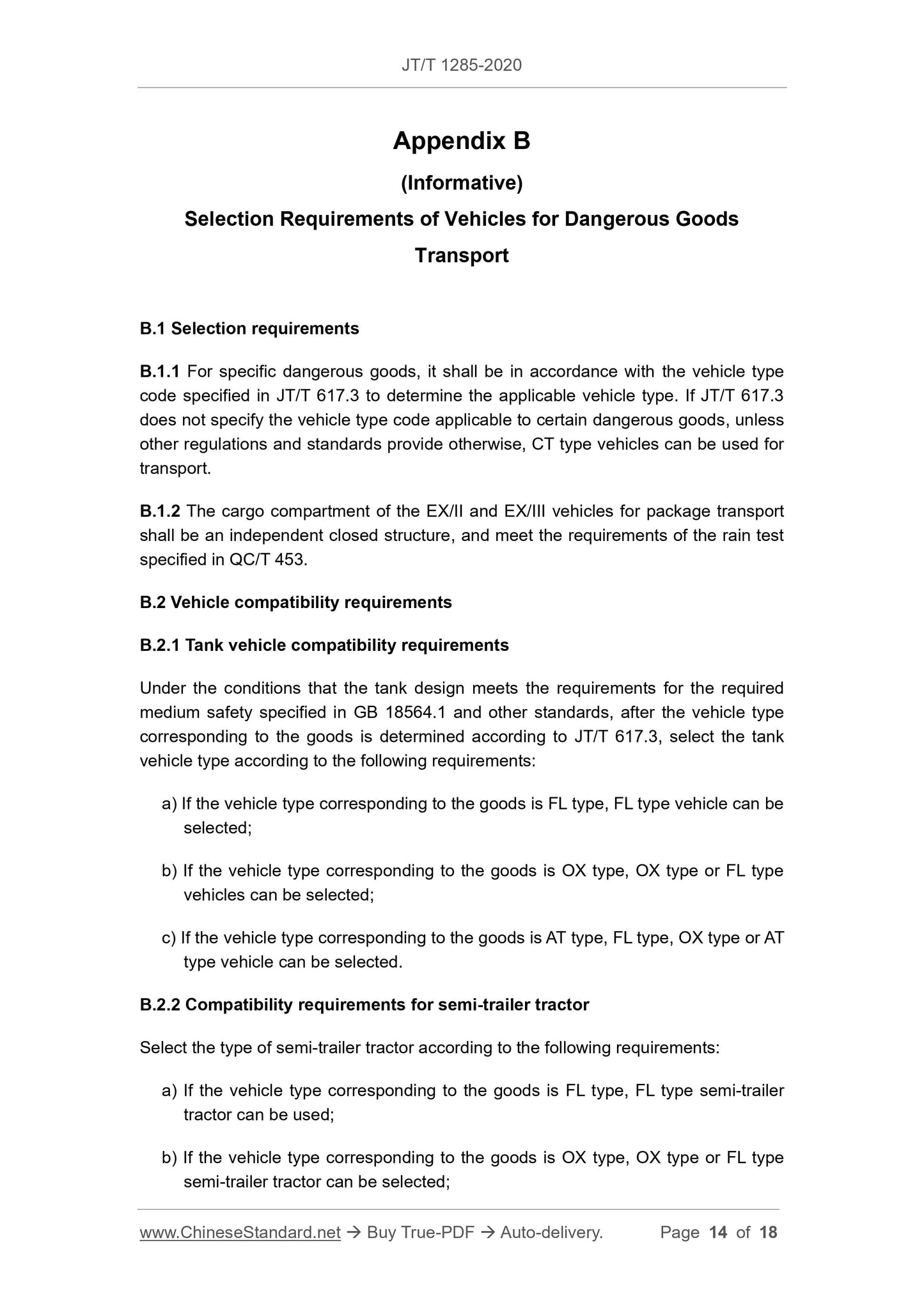 JT/T 1285-2020

Appendix B

(Informative)

Selection Requirements of Vehicles for Dangerous Goods Transport

B.1 Selection requirements

B.1.1 For specific dangerous goods, it shall be in accordance with the vehicle type code specified in JT/T 617.3 to determine the applicable vehicle type. If JT/T 617.3 does not specify the vehicle type code applicable to certain dangerous goods, unless other regulations and standards provide otherwise, CT type vehicles can be used for transport.

B.1.2 The cargo compartment of the EX/II and EX/III vehicles for package transport shall be an independent closed structure, and meet the requirements of the rain test specified in QC/T 453.

B.2 Vehicle compatibility requirements

B.2.1 Tank vehicle compatibility requirements

Under the conditions that the tank design meets the requirements for the required medium safety specified in GB 18564.1 and other standards, after the vehicle type corresponding to the goods is determined according to JT/T 617.3, select the tank vehicle type according to the following requirements:

a) If the vehicle type corresponding to the goods is FL type, FL type vehicle can be selected;

b) If the vehicle type corresponding to the goods is OX type, OX type or FL type vehicles can be selected;

c) If the vehicle type corresponding to the goods is AT type, FL type, OX type or AT type vehicle can be selected.

B.2.2 Compatibility requirements for semi-trailer tractor

Select the type of semi-trailer tractor according to the following requirements:

a) If the vehicle type corresponding to the goods is FL type, FL type semi-trailer tractor can be used;

b) If the vehicle type corresponding to the goods is OX type, OX type or FL type semi-trailer tractor can be selected;

www.ChineseStandard.net → Buy True-PDF → Auto-delivery. Page 14 of 18